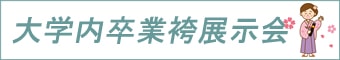 大学内卒業袴展示会